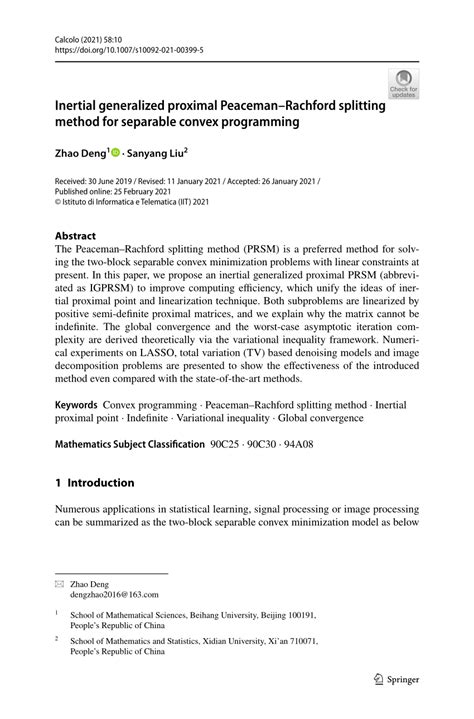 Calcolo (2021) 58:10
https://doi.org/10.1007/s10092-021-00399-5

Check for updates

Inertial generalized proximal Peaceman–Rachford splitting method for separable convex programming

Zhao Deng$^1$ · Sanyang Liu$^2$

Received: 30 June 2019 / Revised: 11 January 2021 / Accepted: 26 January 2021 / Published online: 25 February 2021
© Istituto di Informatica e Telematica (IIT) 2021

Abstract
The Peaceman–Rachford splitting method (PRSM) is a preferred method for solving the two-block separable convex minimization problems with linear constraints at present. In this paper, we propose an inertial generalized proximal PRSM (abbreviated as IGPRSM) to improve computing efficiency, which unify the ideas of inertial proximal point and linearization technique. Both subproblems are linearized by positive semi-definite proximal matrices, and we explain why the matrix cannot be indefinite. The global convergence and the worst-case asymptotic iteration complexity are derived theoretically via the variational inequality framework. Numerical experiments on LASSO, total variation (TV) based denoising models and image decomposition problems are presented to show the effectiveness of the introduced method even compared with the state-of-the-art methods.

Keywords Convex programming · Peaceman–Rachford splitting method · Inertial proximal point · Indefinite · Variational inequality · Global convergence

Mathematics Subject Classification 90C25 · 90C30 · 94A08

1 Introduction

Numerous applications in statistical learning, signal processing or image processing can be summarized as the two-block separable convex minimization model as below

Zhao Deng
dengzhao2016@163.com

$^1$ School of Mathematical Sciences, Beihang University, Beijing 100191, People's Republic of China

$^2$ School of Mathematics and Statistics, Xidian University, Xi'an 710071, People's Republic of China

Springer